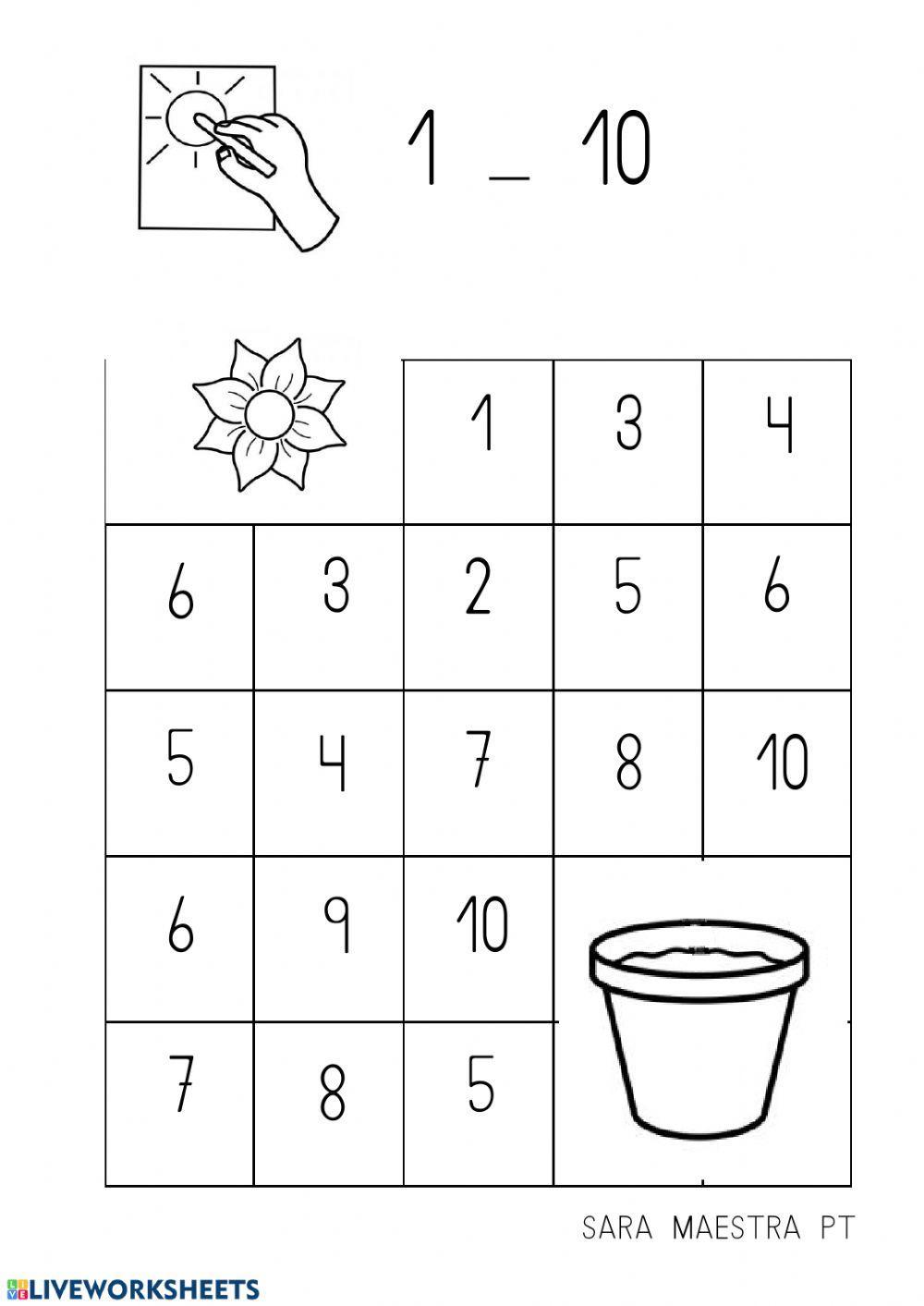 1 _ 10

| | | 1 | 3 | 4 |
|---|---|---|---|---|
| 6 | 3 | 2 | 5 | 6 |
| 5 | 4 | 7 | 8 | 10 |
| 6 | 9 | 10 | | |
| 7 | 8 | 5 | | |

SARA MAESTRA PT

LIVEWORKSHEETS